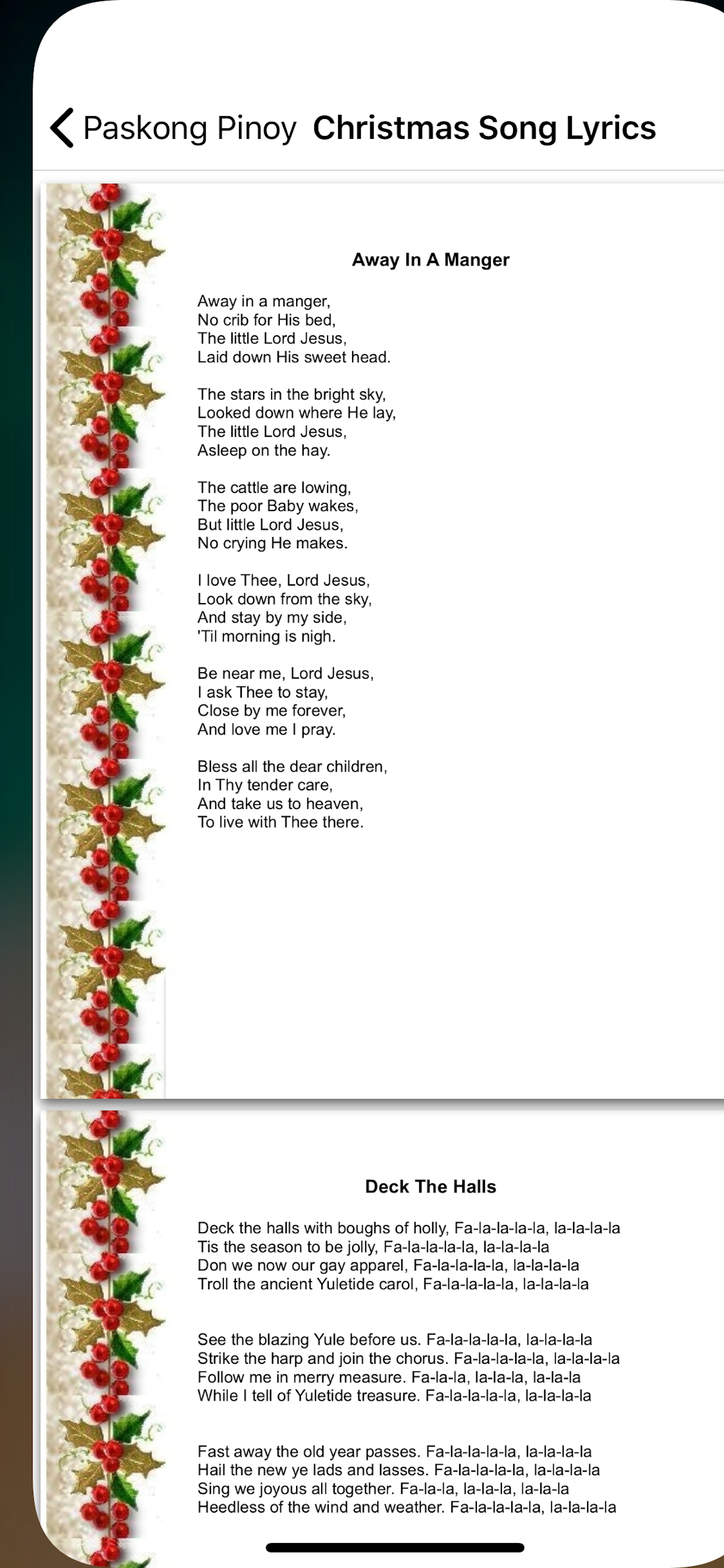 Paskong Pinoy Christmas Song Lyrics

Away In A Manger

Away in a manger,
No crib for His bed,
The little Lord Jesus,
Laid down His sweet head.

The stars in the bright sky,
Looked down where He lay,
The little Lord Jesus,
Asleep on the hay.

The cattle are lowing,
The poor Baby wakes,
But little Lord Jesus,
No crying He makes.

I love Thee, Lord Jesus,
Look down from the sky,
And stay by my side,
'Til morning is nigh.

Be near me, Lord Jesus,
I ask Thee to stay,
Close by me forever,
And love me I pray.

Bless all the dear children,
In Thy tender care,
And take us to heaven,
To live with Thee there.

Deck The Halls

Deck the halls with boughs of holly, Fa-la-la-la-la, la-la-la-la
Tis the season to be jolly, Fa-la-la-la-la, la-la-la-la
Don we now our gay apparel, Fa-la-la-la-la, la-la-la-la
Troll the ancient Yuletide carol, Fa-la-la-la-la, la-la-la-la

See the blazing Yule before us. Fa-la-la-la-la, la-la-la-la
Strike the harp and join the chorus. Fa-la-la-la-la, la-la-la-la
Follow me in merry measure. Fa-la-la, la-la-la, la-la-la
While I tell of Yuletide treasure. Fa-la-la-la-la, la-la-la-la

Fast away the old year passes. Fa-la-la-la-la, la-la-la-la
Hail the new ye lads and lasses. Fa-la-la-la-la, la-la-la-la
Sing we joyous all together. Fa-la-la, la-la-la, la-la-la
Heedless of the wind and weather. Fa-la-la-la-la, la-la-la-la